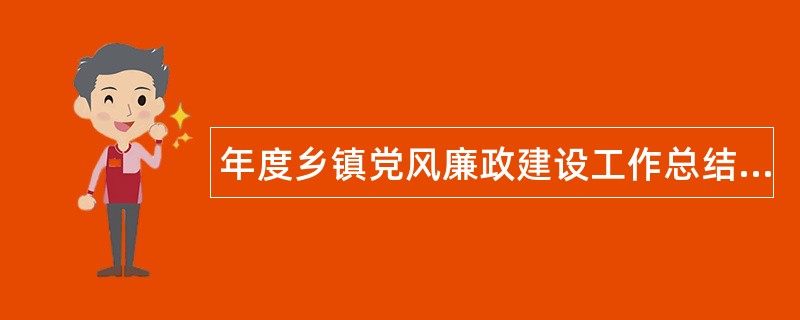 年度乡镇党风廉政建设工作总结...